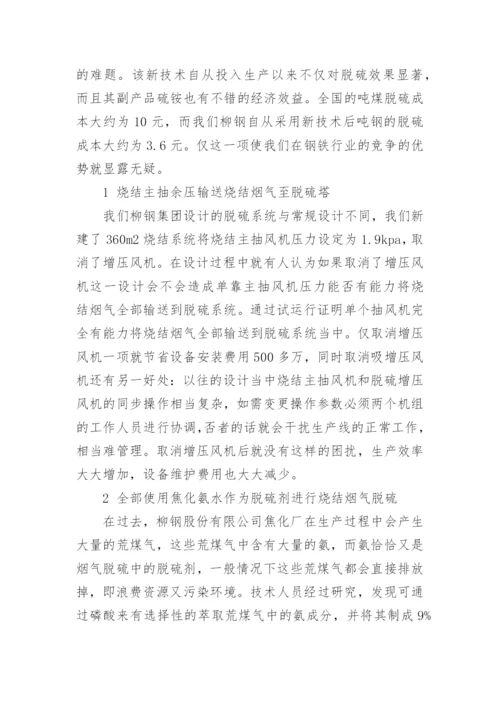 的难题。该新技术自从投入生产以来不仅对脱硫效果显著，而且其副产品硫铵也有不错的经济效益。全国的吨煤脱硫成本大约为 10 元，而我们柳钢自从采用新技术后吨钢的脱硫成本大约为 3.6 元。仅这一项使我们在钢铁行业的竞争的优势就显露无疑。

1 烧结主抽余压输送烧结烟气至脱硫塔

我们柳钢集团设计的脱硫系统与常规设计不同，我们新建了 360m2 烧结系统将烧结主抽风机压力设定为 1.9kpa，取消了增压风机。在设计过程中就有人认为如果取消了增压风机这一设计会不会造成单靠主抽风机压力能否有能力将烧结烟气全部输送到脱硫系统。通过试运行证明单个抽风机完全有能力将烧结烟气全部输送到脱硫系统当中。仅取消增压风机一项就节省设备安装费用 500 多万，同时取消吸增压风机还有另一好处：以往的设计当中烧结主抽风机和脱硫增压风机的同步操作相当复杂，如需变更操作参数必须两个机组的工作人员进行协调，否者的话就会干扰生产线的正常工作，相当难管理。取消增压风机后就没有这样的困扰，生产效率大大增加，设备维护费用也大大减少。

2 全部使用焦化氨水作为脱硫剂进行烧结烟气脱硫

在过去，柳钢股份有限公司焦化厂在生产过程中会产生大量的荒煤气，这些荒煤气中含有大量的氨，而氨恰恰又是烟气脱硫中的脱硫剂，一般情况下这些荒煤气都会直接排放掉，即浪费资源又污染环境。技术人员经过研究，发现可通过磷酸来有选择性的萃取荒煤气中的氨成分，并将其制成 9%